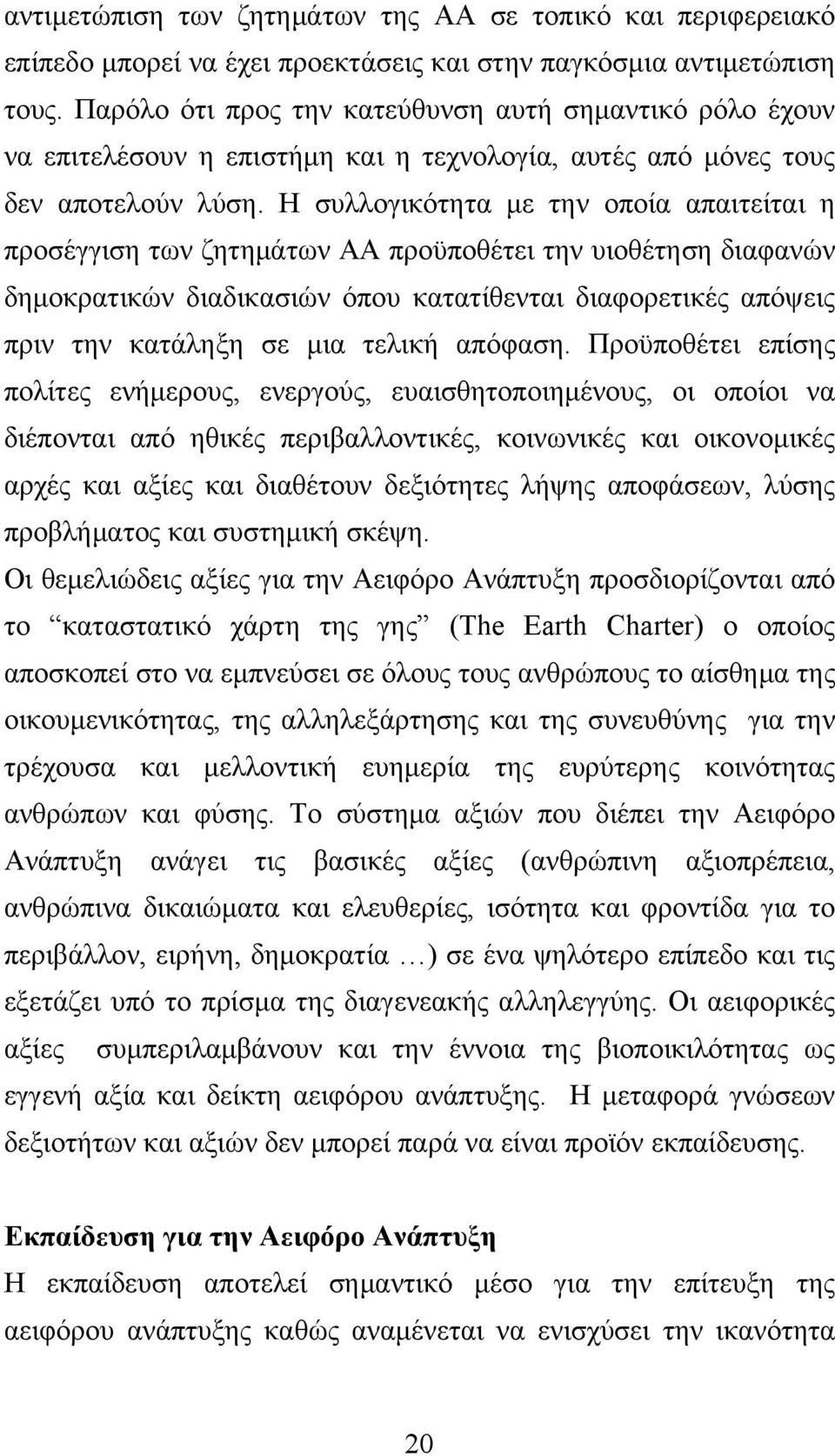 αντιμετώπιση των ζητημάτων της ΑΑ σε τοπικό και περιφερειακό επίπεδο μπορεί να έχει προεκτάσεις και στην παγκόσμια αντιμετώπιση τους. Παρόλο ότι προς την κατεύθυνση αυτή σημαντικό ρόλο έχουν να επιτελέσουν η επιστήμη και η τεχνολογία, αυτές από μόνες τους δεν αποτελούν λύση. Η συλλογικότητα με την οποία απαιτείται η προσέγγιση των ζητημάτων ΑΑ προϋποθέτει την υιοθέτηση διαφανών δημοκρατικών διαδικασιών όπου κατατίθενται διαφορετικές απόψεις πριν την κατάληξη σε μια τελική απόφαση. Προϋποθέτει επίσης πολίτες ενήμερους, ενεργούς, ευαισθητοποιημένους, οι οποίοι να διέπονται από ηθικές περιβαλλοντικές, κοινωνικές και οικονομικές αρχές και αξίες και διαθέτουν δεξιότητες λήψης αποφάσεων, λύσης προβλήματος και συστημική σκέψη.

Οι θεμελιώδεις αξίες για την Αειφόρο Ανάπτυξη προσδιορίζονται από το “καταστατικό χάρτη της γης” (The Earth Charter) ο οποίος αποσκοπεί στο να εμπνεύσει σε όλους τους ανθρώπους το αίσθημα της οικουμενικότητας, της αλληλεξάρτησης και της συνευθύνης για την τρέχουσα και μελλοντική ευημερία της ευρύτερης κοινότητας ανθρώπων και φύσης. Το σύστημα αξιών που διέπει την Αειφόρο Ανάπτυξη ανάγει τις βασικές αξίες (ανθρώπινη αξιοπρέπεια, ανθρώπινα δικαιώματα και ελευθερίες, ισότητα και φροντίδα για το περιβάλλον, ειρήνη, δημοκρατία …) σε ένα ψηλότερο επίπεδο και τις εξετάζει υπό το πρίσμα της διαγενεακής αλληλεγγύης. Οι αειφορικές αξίες συμπεριλαμβάνουν και την έννοια της βιοποικιλότητας ως εγγενή αξία και δείκτη αειφόρου ανάπτυξης. Η μεταφορά γνώσεων δεξιοτήτων και αξιών δεν μπορεί παρά να είναι προϊόν εκπαίδευσης.

Εκπαίδευση για την Αειφόρο Ανάπτυξη
Η εκπαίδευση αποτελεί σημαντικό μέσο για την επίτευξη της αειφόρου ανάπτυξης καθώς αναμένεται να ενισχύσει την ικανότητα

20